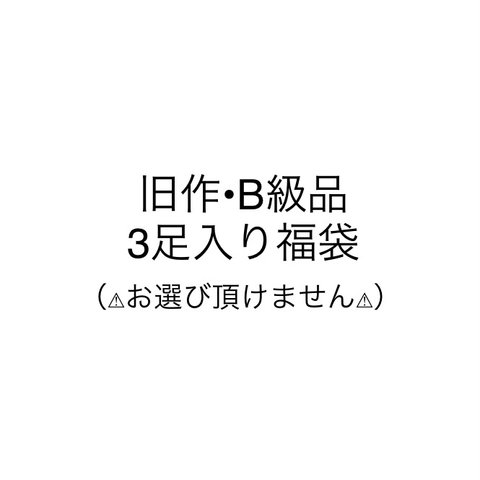 旧作•B級品
3足入り福袋
（⚠お選び頂けません⚠）